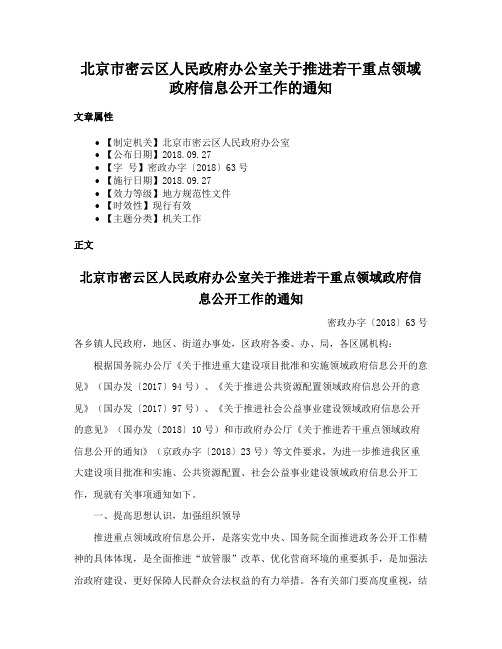 北京市密云区人民政府办公室关于推进若干重点领域政府信息公开工作的通知

文章属性

• 【制定机关】北京市密云区人民政府办公室
• 【公布日期】2018.09.27
• 【字　号】密政办字〔2018〕63号
• 【施行日期】2018.09.27
• 【效力等级】地方规范性文件
• 【时效性】现行有效
• 【主题分类】机关工作

正文

北京市密云区人民政府办公室关于推进若干重点领域政府信息公开工作的通知

密政办字〔2018〕63号

各乡镇人民政府，地区、街道办事处，区政府各委、办、局，各区属机构：

根据国务院办公厅《关于推进重大建设项目批准和实施领域政府信息公开的意见》（国办发〔2017〕94号）、《关于推进公共资源配置领域政府信息公开的意见》（国办发〔2017〕97号）、《关于推进社会公益事业建设领域政府信息公开的意见》（国办发〔2018〕10号）和市政府办公厅《关于推进若干重点领域政府信息公开的通知》（京政办字〔2018〕23号）等文件要求，为进一步推进我区重大建设项目批准和实施、公共资源配置、社会公益事业建设领域政府信息公开工作，现就有关事项通知如下。

一、提高思想认识，加强组织领导

推进重点领域政府信息公开，是落实党中央、国务院全面推进政务公开工作精神的具体体现，是全面推进“放管服”改革、优化营商环境的重要抓手，是加强法治政府建设、更好保障人民群众合法权益的有力举措。各有关部门要高度重视，结